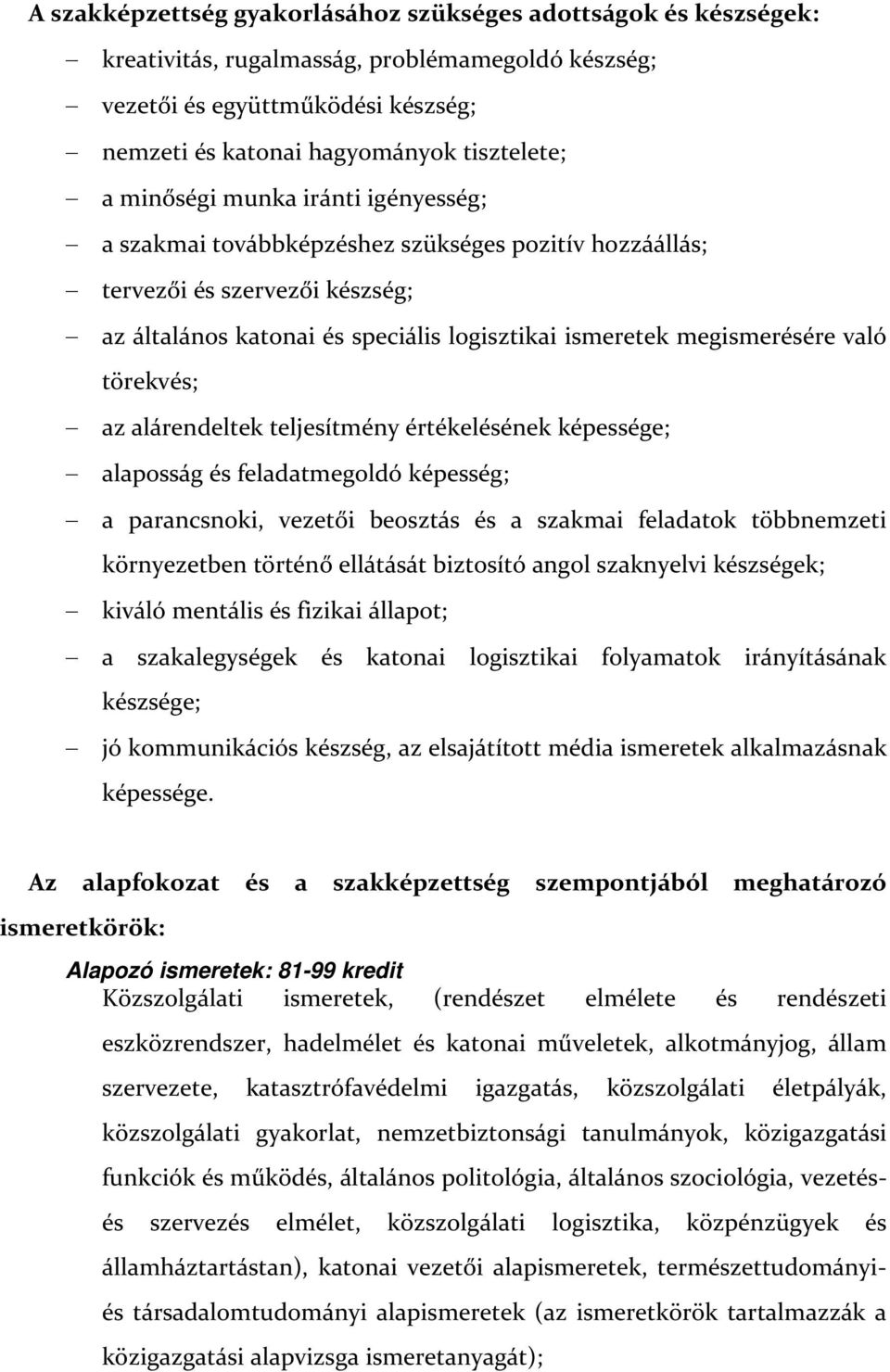 A szakképzettség gyakorlásához szükséges adottságok és készségek:

– kreativitás, rugalmasság, problémamegoldó készség;
– vezetői és együttműködési készség;
– nemzeti és katonai hagyományok tisztelete;
– a minőségi munka iránti igényesség;
– a szakmai továbbképzéshez szükséges pozitív hozzáállás;
– tervezői és szervezői készség;
– az általános katonai és speciális logisztikai ismeretek megismerésére való törekvés;
– az alárendeltek teljesítmény értékelésének képessége;
– alaposság és feladatmegoldó képesség;
– a parancsnoki, vezetői beosztás és a szakmai feladatok többnemzeti környezetben történő ellátását biztosító angol szaknyelvi készségek;
– kiváló mentális és fizikai állapot;
– a szakalegységek és katonai logisztikai folyamatok irányításának készsége;
– jó kommunikációs készség, az elsajátított média ismeretek alkalmazásnak képessége.

Az alapfokozat és a szakképzettség szempontjából meghatározó ismeretkörök:

Alapozó ismeretek: 81-99 kredit
Közszolgálati ismeretek, (rendészet elmélete és rendészeti eszközrendszer, hadelmélet és katonai műveletek, alkotmányjog, állam szervezete, katasztrófavédelmi igazgatás, közszolgálati életpályák, közszolgálati gyakorlat, nemzetbiztonsági tanulmányok, közigazgatási funkciók és működés, általános politológia, általános szociológia, vezetés- és szervezés elmélet, közszolgálati logisztika, közpénzügyek és államháztartástan), katonai vezetői alapismeretek, természettudományi- és társadalomtudományi alapismeretek (az ismeretkörök tartalmazzák a közigazgatási alapvizsga ismeretanyagát);